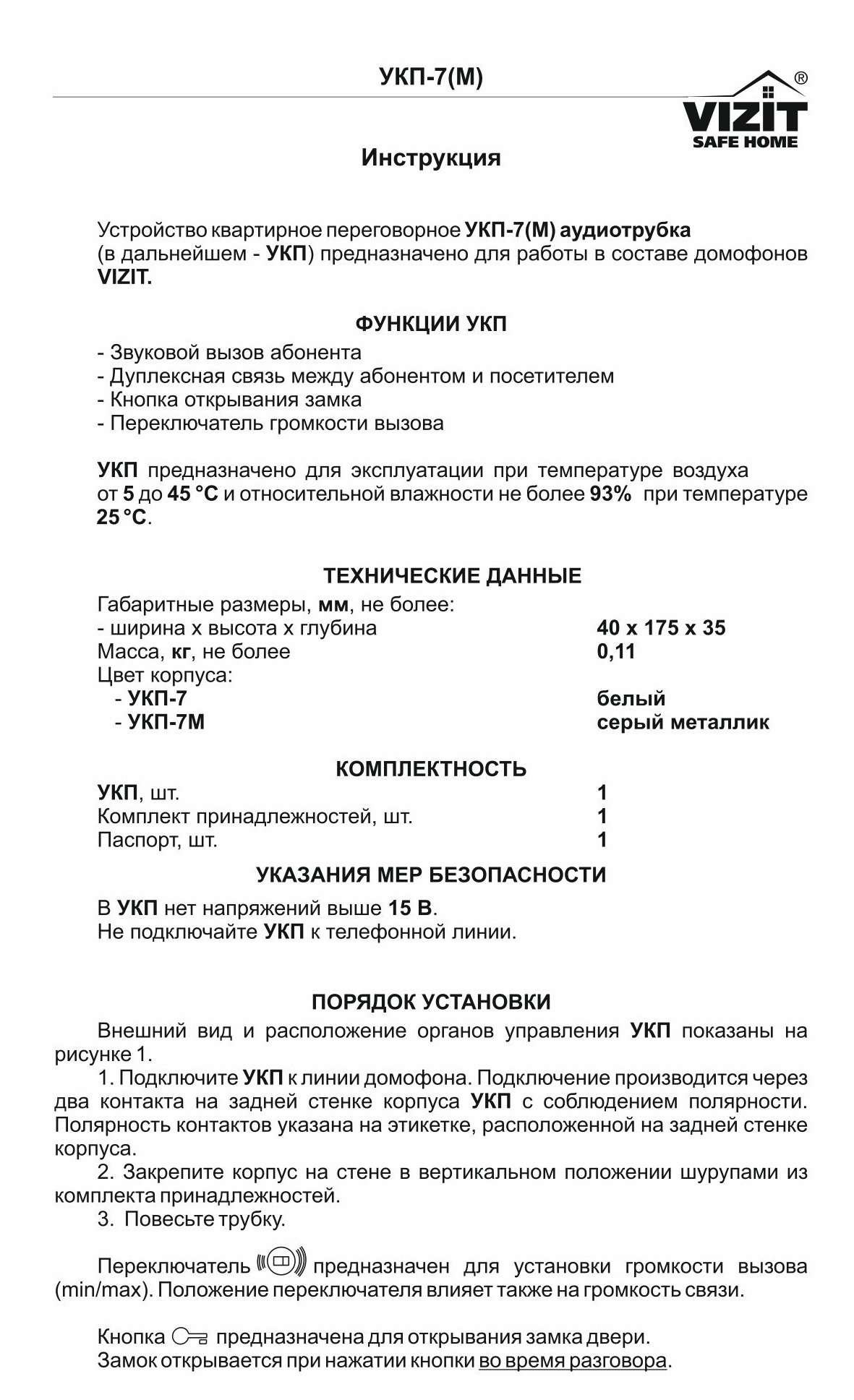 УКП-7(М)

VIZIT®
SAFE HOME

Инструкция

Устройство квартирное переговорное УКП-7(М) аудиотрубка (в дальнейшем - УКП) предназначено для работы в составе домофонов VIZIT.

ФУНКЦИИ УКП

- Звуковой вызов абонента
- Дуплексная связь между абонентом и посетителем
- Кнопка открывания замка
- Переключатель громкости вызова

УКП предназначено для эксплуатации при температуре воздуха от 5 до 45 °С и относительной влажности не более 93% при температуре 25 °С.

ТЕХНИЧЕСКИЕ ДАННЫЕ

| | |
|---|---|
| Габаритные размеры, мм, не более: | |
| - ширина х высота х глубина | 40 х 175 х 35 |
| Масса, кг, не более | 0,11 |
| Цвет корпуса: | |
| - УКП-7 | белый |
| - УКП-7М | серый металлик |

КОМПЛЕКТНОСТЬ

| | |
|---|---|
| УКП, шт. | 1 |
| Комплект принадлежностей, шт. | 1 |
| Паспорт, шт. | 1 |

УКАЗАНИЯ МЕР БЕЗОПАСНОСТИ

В УКП нет напряжений выше 15 В.
Не подключайте УКП к телефонной линии.

ПОРЯДОК УСТАНОВКИ

Внешний вид и расположение органов управления УКП показаны на рисунке 1.
1. Подключите УКП к линии домофона. Подключение производится через два контакта на задней стенке корпуса УКП с соблюдением полярности. Полярность контактов указана на этикетке, расположенной на задней стенке корпуса.
2. Закрепите корпус на стене в вертикальном положении шурупами из комплекта принадлежностей.
3. Повесьте трубку.

Переключатель предназначен для установки громкости вызова (min/max). Положение переключателя влияет также на громкость связи.

Кнопка предназначена для открывания замка двери.
Замок открывается при нажатии кнопки во время разговора.